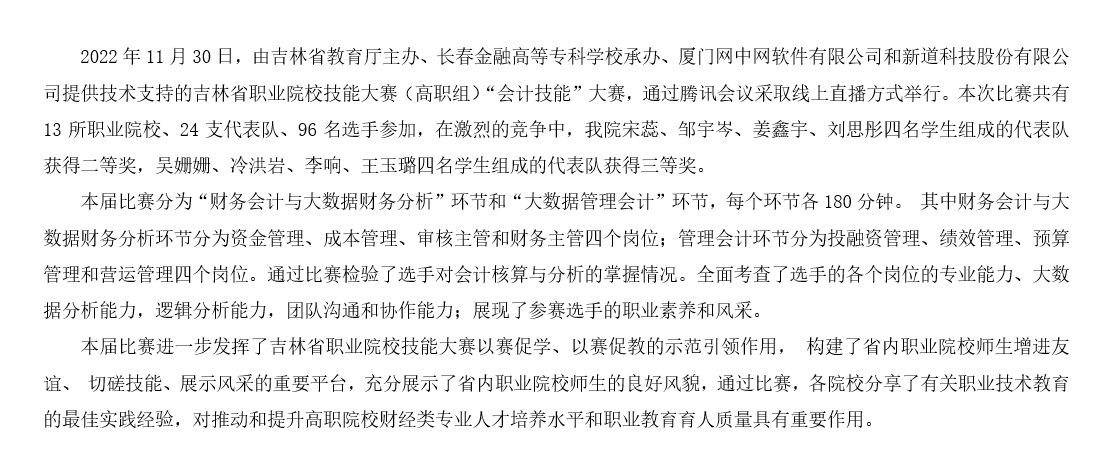 2022 年 11 月 30 日，由吉林省教育厅主办、长春金融高等专科学校承办、厦门网中网软件有限公司和新道科技股份有限公司提供技术支持的吉林省职业院校技能大赛（高职组）“会计技能”大赛，通过腾讯会议采取线上直播方式举行。本次比赛共有 13 所职业院校、24 支代表队、96 名选手参加，在激烈的竞争中，我院宋蕊、邹宇岑、姜鑫宇、刘思彤四名学生组成的代表队获得二等奖，吴姗姗、冷洪岩、李响、王玉璐四名学生组成的代表队获得三等奖。

本届比赛分为“财务会计与大数据财务分析”环节和“大数据管理会计”环节，每个环节各 180 分钟。 其中财务会计与大数据财务分析环节分为资金管理、成本管理、审核主管和财务主管四个岗位；管理会计环节分为投融资管理、绩效管理、预算管理和营运管理四个岗位。通过比赛检验了选手对会计核算与分析的掌握情况。全面考查了选手的各个岗位的专业能力、大数据分析能力，逻辑分析能力，团队沟通和协作能力；展现了参赛选手的职业素养和风采。

本届比赛进一步发挥了吉林省职业院校技能大赛以赛促学、以赛促教的示范引领作用， 构建了省内职业院校师生增进友谊、 切磋技能、展示风采的重要平台，充分展示了省内职业院校师生的良好风貌，通过比赛，各院校分享了有关职业技术教育的最佳实践经验，对推动和提升高职院校财经类专业人才培养水平和职业教育育人质量具有重要作用。